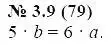 № 3.9 (79)
$5 \cdot b = 6 \cdot a$.